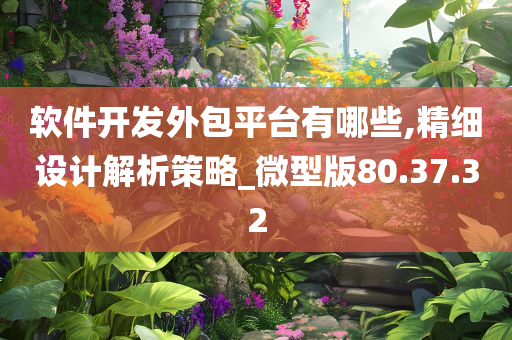 软件开发外包平台有哪些,精细设计解析策略_微型版80.37.32